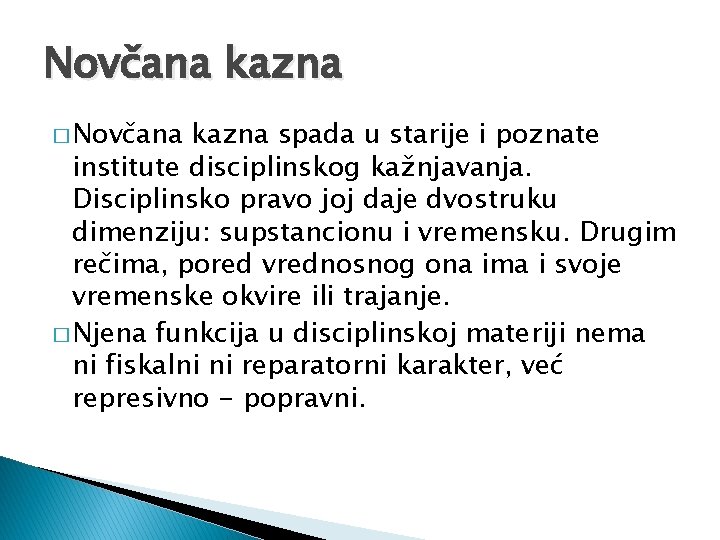 Novčana kazna

□ Novčana kazna spada u starije i poznate institute disciplinskog kažnjavanja. Disciplinsko pravo joj daje dvostruku dimenziju: supstancionu i vremensku. Drugim rečima, pored vrednosnog ona ima i svoje vremenske okvire ili trajanje.

□ Njena funkcija u disciplinskoj materiji nema ni fiskalni ni reparatorni karakter, već represivno - popravni.